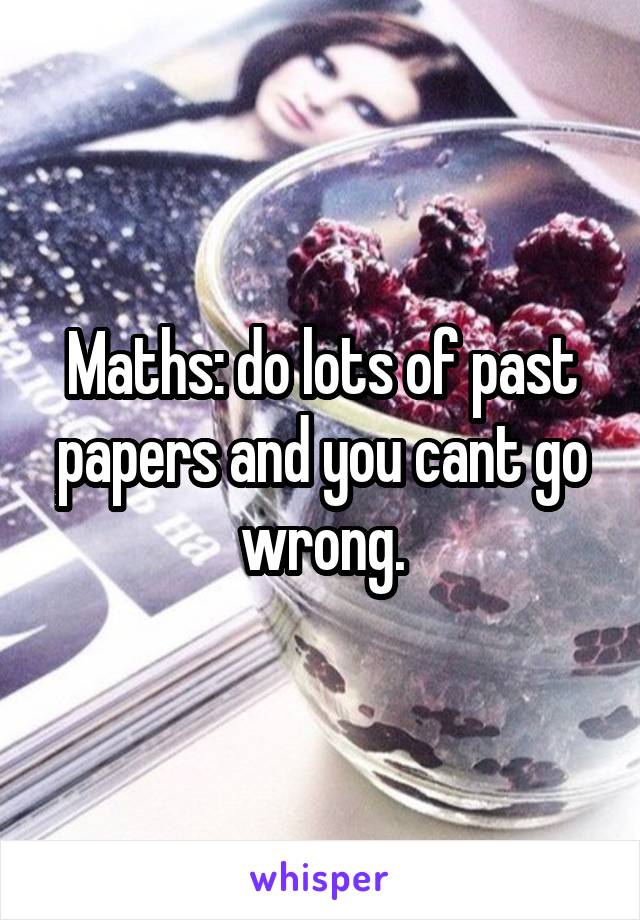 Maths: do lots of past papers and you cant go wrong.

whisper